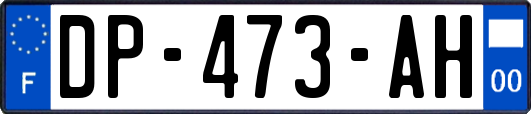 F

DP-473-AH

00